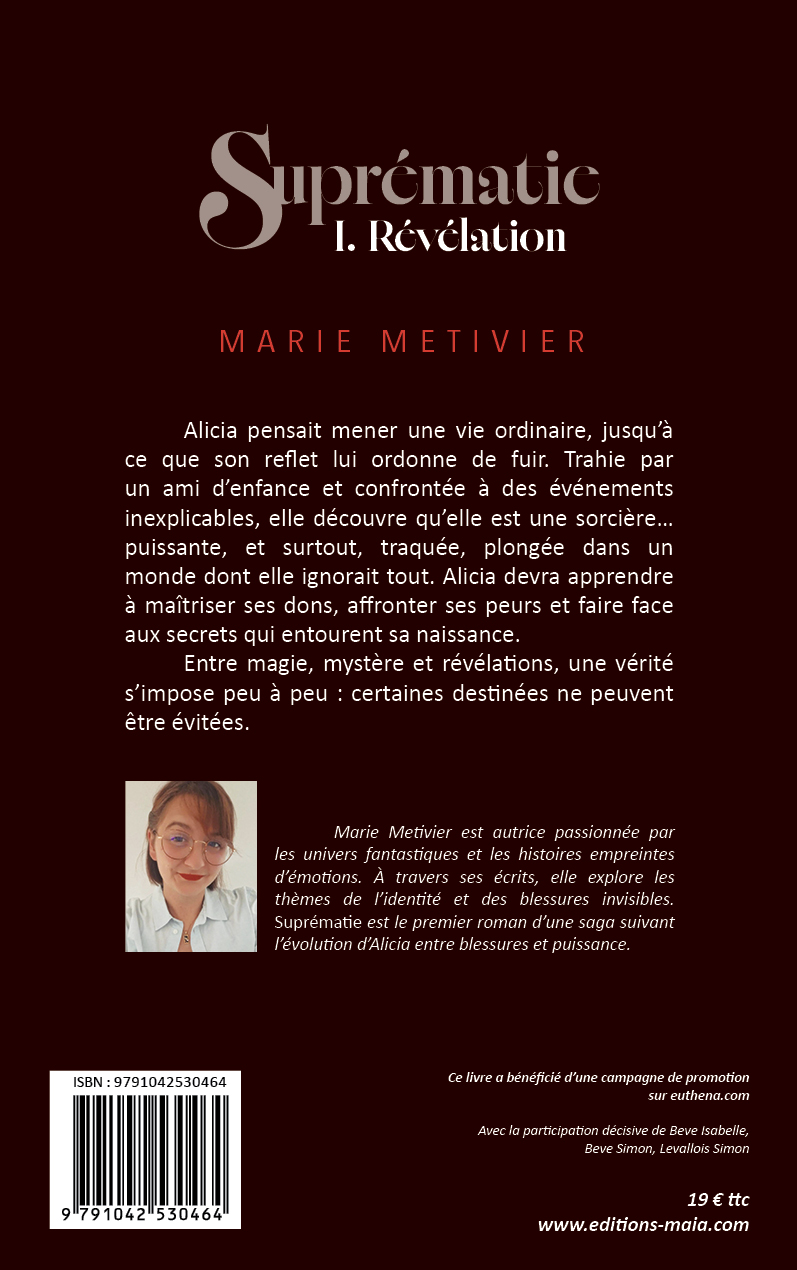 Suprématie
I. Révélation

MARIE METIVIER

Alicia pensait mener une vie ordinaire, jusqu'à ce que son reflet lui ordonne de fuir. Trahie par un ami d'enfance et confrontée à des événements inexplicables, elle découvre qu'elle est une sorcière… puissante, et surtout, traquée, plongée dans un monde dont elle ignorait tout. Alicia devra apprendre à maîtriser ses dons, affronter ses peurs et faire face aux secrets qui entourent sa naissance.

Entre magie, mystère et révélations, une vérité s'impose peu à peu : certaines destinées ne peuvent être évitées.

Marie Metivier est autrice passionnée par les univers fantastiques et les histoires empreintes d'émotions. À travers ses écrits, elle explore les thèmes de l'identité et des blessures invisibles. Suprématie est le premier roman d'une saga suivant l'évolution d'Alicia entre blessures et puissance.

ISBN : 9791042530464

9 791042 530464

Ce livre a bénéficié d'une campagne de promotion sur euthena.com

Avec la participation décisive de Beve Isabelle, Beve Simon, Levallois Simon

19 € ttc
www.editions-maia.com